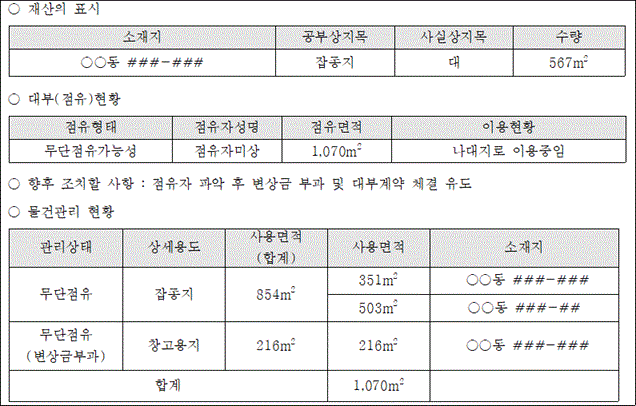 ○ 재산의 표시

| 소재지 | 공부상지목 | 사실상지목 | 수량 |
|---|---|---|---|
| ○○동 ###-### | 잡종지 | 대 | 567$m^2$ |

○ 대부(점유)현황

| 점유형태 | 점유자성명 | 점유면적 | 이용현황 |
|---|---|---|---|
| 무단점유가능성 | 점유자미상 | 1,070$m^2$ | 나대지로 이용중임 |

○ 향후 조치할 사항 : 점유자 파악 후 변상금 부과 및 대부계약 체결 유도

○ 물건관리 현황

| 관리상태 | 상세용도 | 사용면적 (합계) | 사용면적 | 소재지 |
|---|---|---|---|---|
| 무단점유 | 잡종지 | 854$m^2$ | 351$m^2$ | ○○동 ###-### |
| | | | 503$m^2$ | ○○동 ###-## |
| 무단점유 (변상금부과) | 창고용지 | 216$m^2$ | 216$m^2$ | ○○동 ###-### |
| 합계 | | | 1,070$m^2$ | |